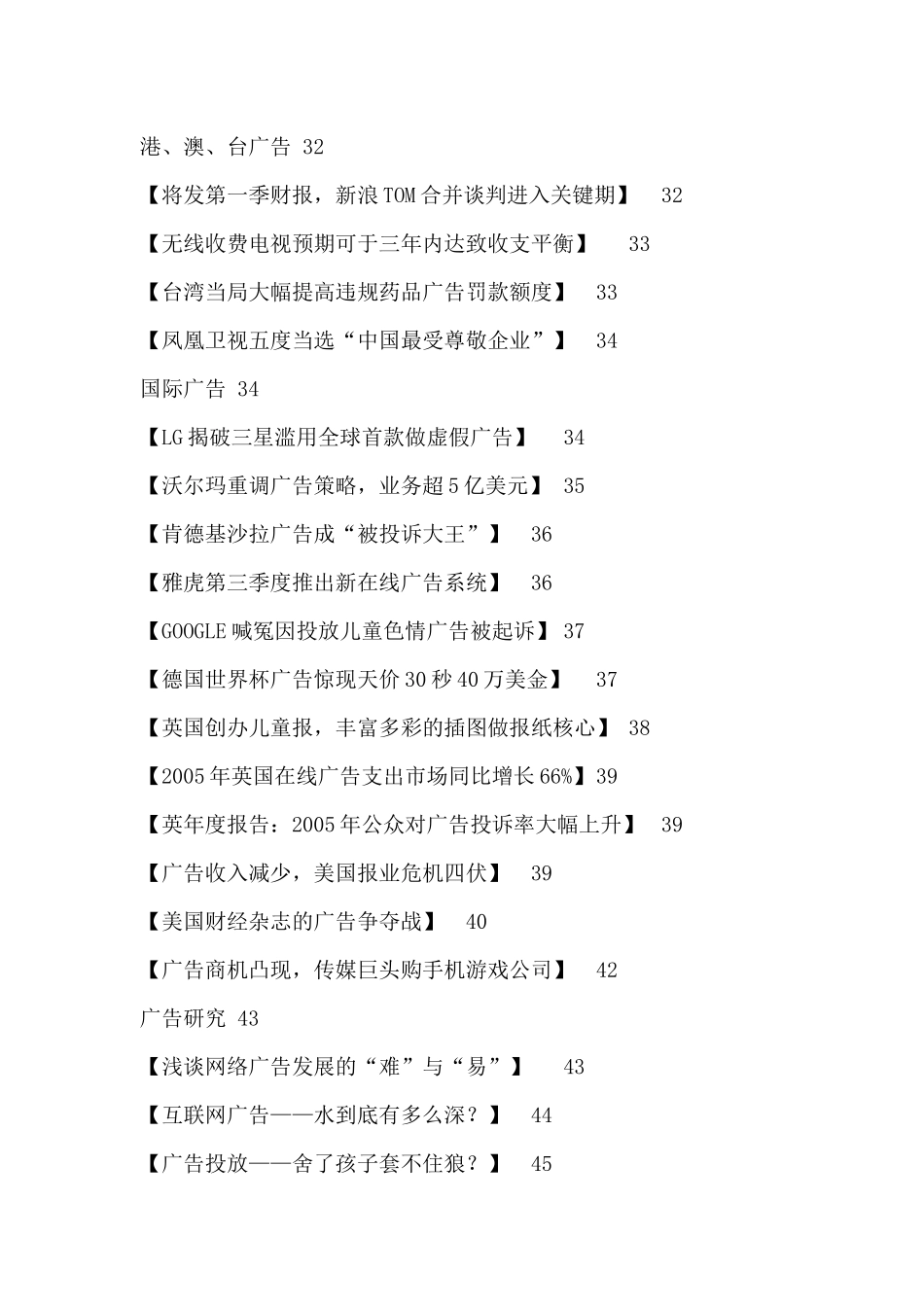 港、澳、台广告 32

【将发第一季财报，新浪TOM合并谈判进入关键期】 32

【无线收费电视预期可于三年内达致收支平衡】 33

【台湾当局大幅提高违规药品广告罚款额度】 33

【凤凰卫视五度当选“中国最受尊敬企业”】 34

国际广告 34

【LG揭破三星滥用全球首款做虚假广告】 34

【沃尔玛重调广告策略，业务超5亿美元】 35

【肯德基沙拉广告成“被投诉大王”】 36

【雅虎第三季度推出新在线广告系统】 36

【GOOGLE喊冤因投放儿童色情广告被起诉】 37

【德国世界杯广告惊现天价30秒40万美金】 37

【英国创办儿童报，丰富多彩的插图做报纸核心】 38

【2005年英国在线广告支出市场同比增长66%】39

【英年度报告：2005年公众对广告投诉率大幅上升】 39

【广告收入减少，美国报业危机四伏】 39

【美国财经杂志的广告争夺战】 40

【广告商机凸现，传媒巨头购手机游戏公司】 42

广告研究 43

【浅谈网络广告发展的“难”与“易”】 43

【互联网广告——水到底有多么深？】 44

【广告投放——舍了孩子套不住狼？】 45